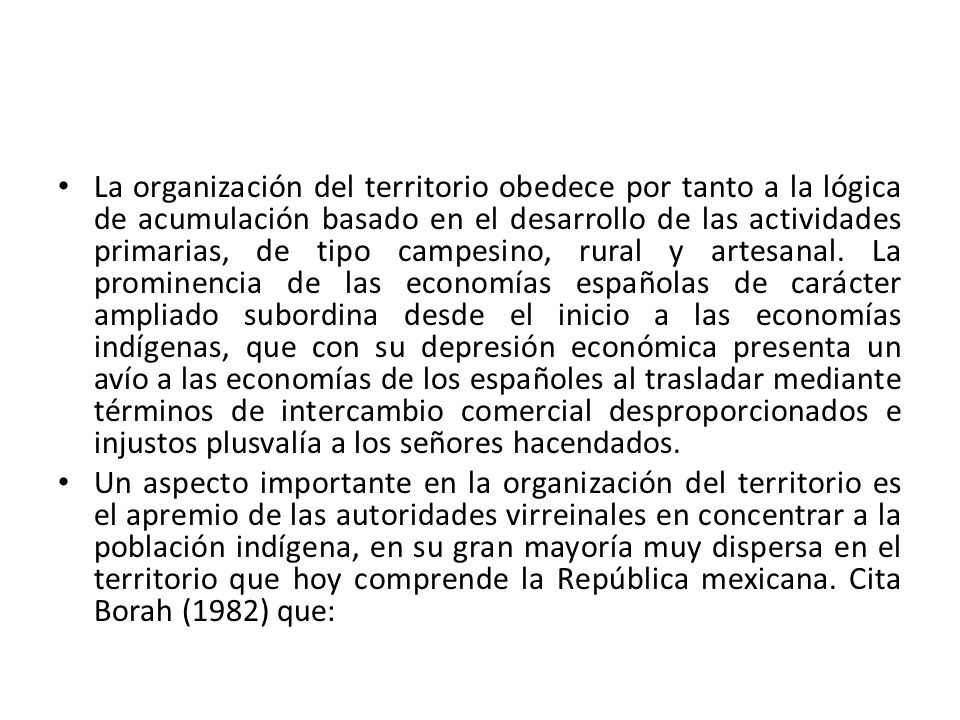 • La organización del territorio obedece por tanto a la lógica de acumulación basado en el desarrollo de las actividades primarias, de tipo campesino, rural y artesanal. La prominencia de las economías españolas de carácter ampliado subordina desde el inicio a las economías indígenas, que con su depresión económica presenta un avío a las economías de los españoles al trasladar mediante términos de intercambio comercial desproporcionados e injustos plusvalía a los señores hacendados.

• Un aspecto importante en la organización del territorio es el apremio de las autoridades virreinales en concentrar a la población indígena, en su gran mayoría muy dispersa en el territorio que hoy comprende la República mexicana. Cita Borah (1982) que: